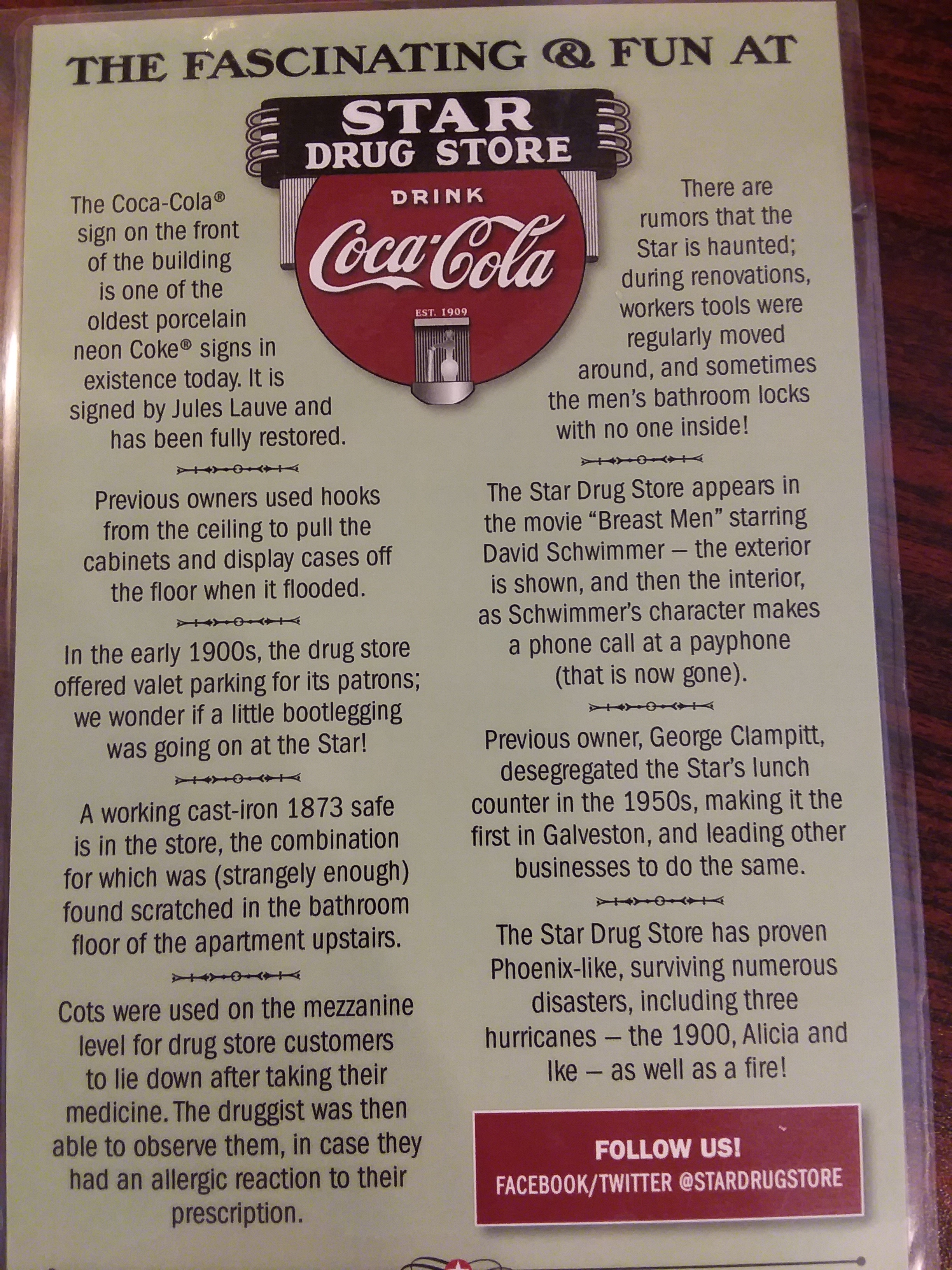 THE FASCINATING & FUN AT

STAR
DRUG STORE

DRINK
Coca-Cola
EST. 1909

The Coca-Cola® sign on the front of the building is one of the oldest porcelain neon Coke® signs in existence today. It is signed by Jules Lauve and has been fully restored.

Previous owners used hooks from the ceiling to pull the cabinets and display cases off the floor when it flooded.

In the early 1900s, the drug store offered valet parking for its patrons; we wonder if a little bootlegging was going on at the Star!

A working cast-iron 1873 safe is in the store, the combination for which was (strangely enough) found scratched in the bathroom floor of the apartment upstairs.

Cots were used on the mezzanine level for drug store customers to lie down after taking their medicine. The druggist was then able to observe them, in case they had an allergic reaction to their prescription.

There are rumors that the Star is haunted; during renovations, workers tools were regularly moved around, and sometimes the men's bathroom locks with no one inside!

The Star Drug Store appears in the movie "Breast Men" starring David Schwimmer – the exterior is shown, and then the interior, as Schwimmer's character makes a phone call at a payphone (that is now gone).

Previous owner, George Clampitt, desegregated the Star's lunch counter in the 1950s, making it the first in Galveston, and leading other businesses to do the same.

The Star Drug Store has proven Phoenix-like, surviving numerous disasters, including three hurricanes – the 1900, Alicia and Ike – as well as a fire!

FOLLOW US!
FACEBOOK/TWITTER @STARDRUGSTORE